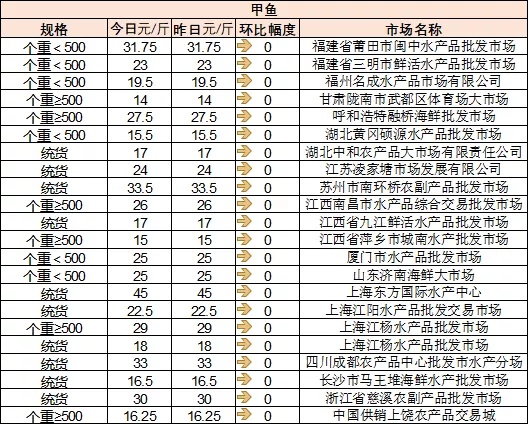 甲鱼

| 规格 | 今日元/斤 | 昨日元/斤 | 环比幅度 | 市场名称 |
|---|---|---|---|---|
| 个重＜500 | 31.75 | 31.75 | 0 | 福建省莆田市闽中水产品批发市场 |
| 个重＜500 | 23 | 23 | 0 | 福建省三明市鲜活水产品批发市场 |
| 个重＜500 | 19.5 | 19.5 | 0 | 福州名成水产品市场有限公司 |
| 个重≥500 | 14 | 14 | 0 | 甘肃陇南市武都区体育场大市场 |
| 个重≥500 | 27.5 | 27.5 | 0 | 呼和浩特融桥海鲜批发市场 |
| 个重＜500 | 15.5 | 15.5 | 0 | 湖北黄冈硕源水产品批发市场 |
| 统货 | 17 | 17 | 0 | 湖北中和农产品大市场有限责任公司 |
| 统货 | 24 | 24 | 0 | 江苏凌家塘市场发展有限公司 |
| 统货 | 33.5 | 33.5 | 0 | 苏州市南环桥农副产品批发市场 |
| 个重≥500 | 26 | 26 | 0 | 江西南昌市水产品综合交易批发市场 |
| 统货 | 17 | 17 | 0 | 江西省九江鲜活水产品批发市场 |
| 个重≥500 | 15 | 15 | 0 | 江西省萍乡市城南水产批发市场 |
| 个重＜500 | 25 | 25 | 0 | 厦门市水产品批发市场 |
| 个重＜500 | 25 | 25 | 0 | 山东济南海鲜大市场 |
| 统货 | 45 | 45 | 0 | 上海东方国际水产中心 |
| 统货 | 22.5 | 22.5 | 0 | 上海江阳水产品批发交易市场 |
| 个重≥500 | 29 | 29 | 0 | 上海江杨水产品批发市场 |
| 统货 | 18 | 18 | 0 | 上海江杨水产品批发市场 |
| 统货 | 33 | 33 | 0 | 四川成都农产品中心批发市水产分场 |
| 统货 | 16.5 | 16.5 | 0 | 长沙市马王堆海鲜水产批发市场 |
| 统货 | 30 | 30 | 0 | 浙江省慈溪农副产品批发市场 |
| 个重≥500 | 16.25 | 16.25 | 0 | 中国供销上饶农产品交易城 |